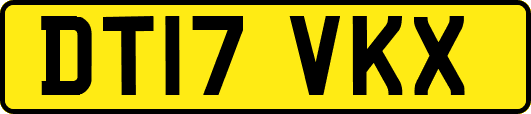 DT17 VKX